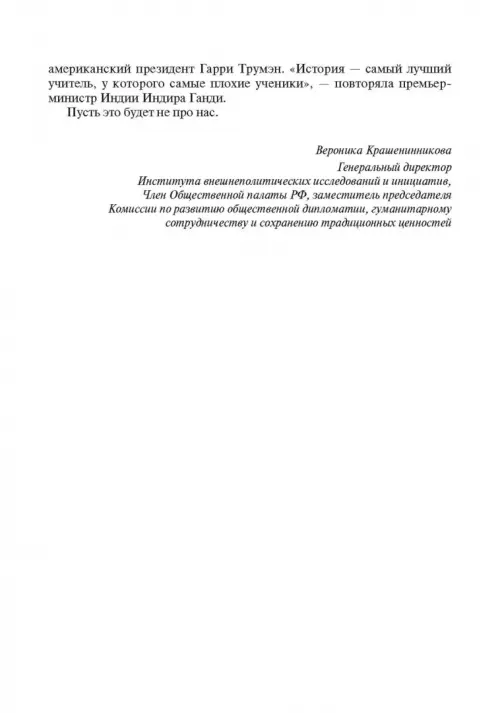 американский президент Гарри Трумэн. «История — самый лучший учитель, у которого самые плохие ученики», — повторяла премьер-министр Индии Индира Ганди.

Пусть это будет не про нас.

Вероника Крашенинникова
Генеральный директор
Института внешнеполитических исследований и инициатив,
Член Общественной палаты РФ, заместитель председателя
Комиссии по развитию общественной дипломатии, гуманитарному
сотрудничеству и сохранению традиционных ценностей